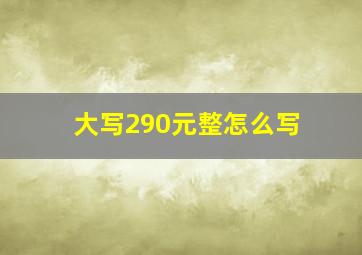 大写290元整怎么写